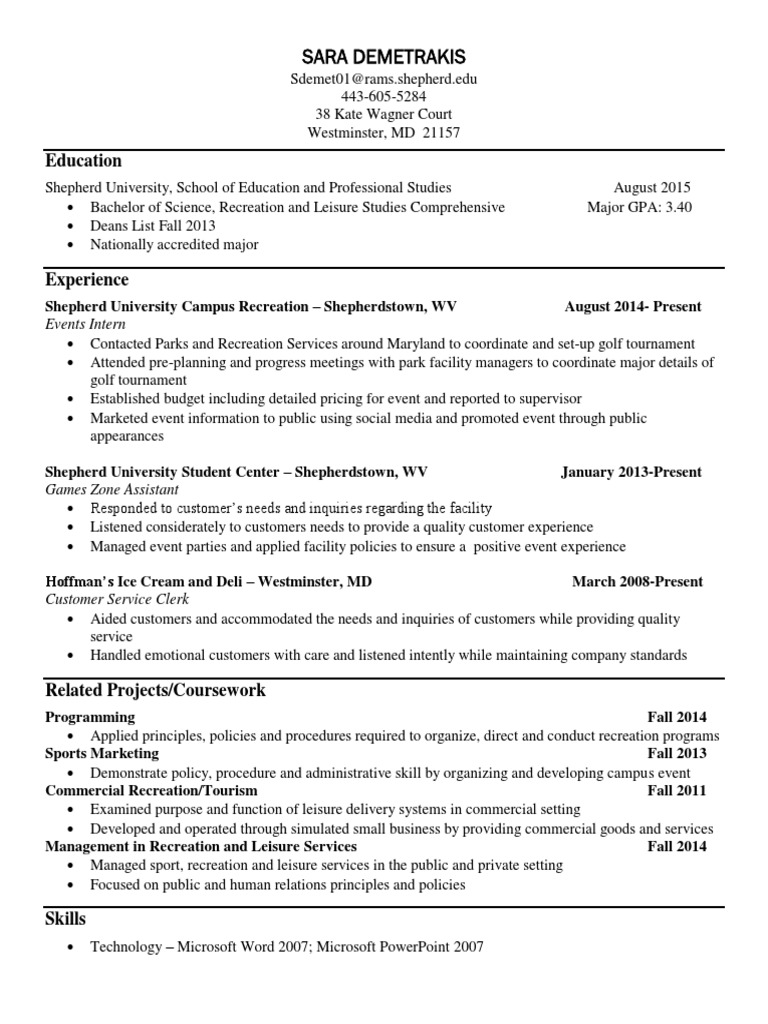 SARA DEMETRAKIS
Sdemet01@rams.shepherd.edu
443-605-5284
38 Kate Wagner Court
Westminster, MD 21157

Education

Shepherd University, School of Education and Professional Studies August 2015
• Bachelor of Science, Recreation and Leisure Studies Comprehensive Major GPA: 3.40
• Deans List Fall 2013
• Nationally accredited major

Experience

Shepherd University Campus Recreation – Shepherdstown, WV August 2014- Present
Events Intern
• Contacted Parks and Recreation Services around Maryland to coordinate and set-up golf tournament
• Attended pre-planning and progress meetings with park facility managers to coordinate major details of golf tournament
• Established budget including detailed pricing for event and reported to supervisor
• Marketed event information to public using social media and promoted event through public appearances

Shepherd University Student Center – Shepherdstown, WV January 2013-Present
Games Zone Assistant
• Responded to customer's needs and inquiries regarding the facility
• Listened considerately to customers needs to provide a quality customer experience
• Managed event parties and applied facility policies to ensure a positive event experience

Hoffman's Ice Cream and Deli – Westminster, MD March 2008-Present
Customer Service Clerk
• Aided customers and accommodated the needs and inquiries of customers while providing quality service
• Handled emotional customers with care and listened intently while maintaining company standards

Related Projects/Coursework

Programming Fall 2014
• Applied principles, policies and procedures required to organize, direct and conduct recreation programs
Sports Marketing Fall 2013
• Demonstrate policy, procedure and administrative skill by organizing and developing campus event
Commercial Recreation/Tourism Fall 2011
• Examined purpose and function of leisure delivery systems in commercial setting
• Developed and operated through simulated small business by providing commercial goods and services
Management in Recreation and Leisure Services Fall 2014
• Managed sport, recreation and leisure services in the public and private setting
• Focused on public and human relations principles and policies

Skills

• Technology – Microsoft Word 2007; Microsoft PowerPoint 2007